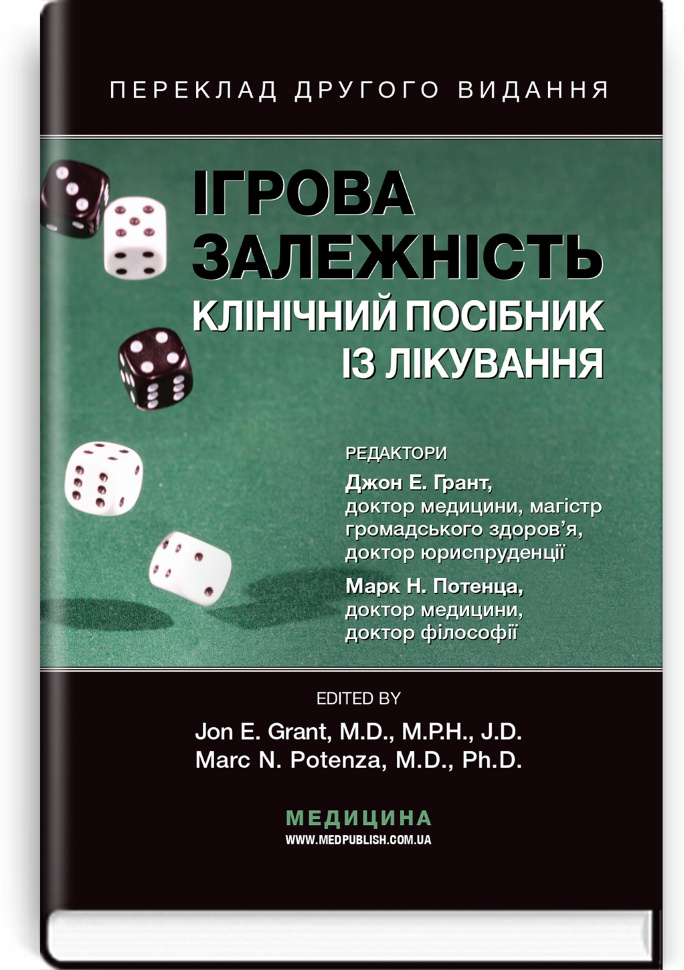 ПЕРЕКЛАД ДРУГОГО ВИДАННЯ

ІГРОВА ЗАЛЕЖНІСТЬ
КЛІНІЧНИЙ ПОСІБНИК ІЗ ЛІКУВАННЯ

РЕДАКТОРИ
Джон Е. Грант, доктор медицини, магістр громадського здоров'я, доктор юриспруденції
Марк Н. Потенца, доктор медицини, доктор філософії

EDITED BY
Jon E. Grant, M.D., M.P.H., J.D.
Marc N. Potenza, M.D., Ph.D.

МЕДИЦИНА
WWW.MEDPUBLISH.COM.UA